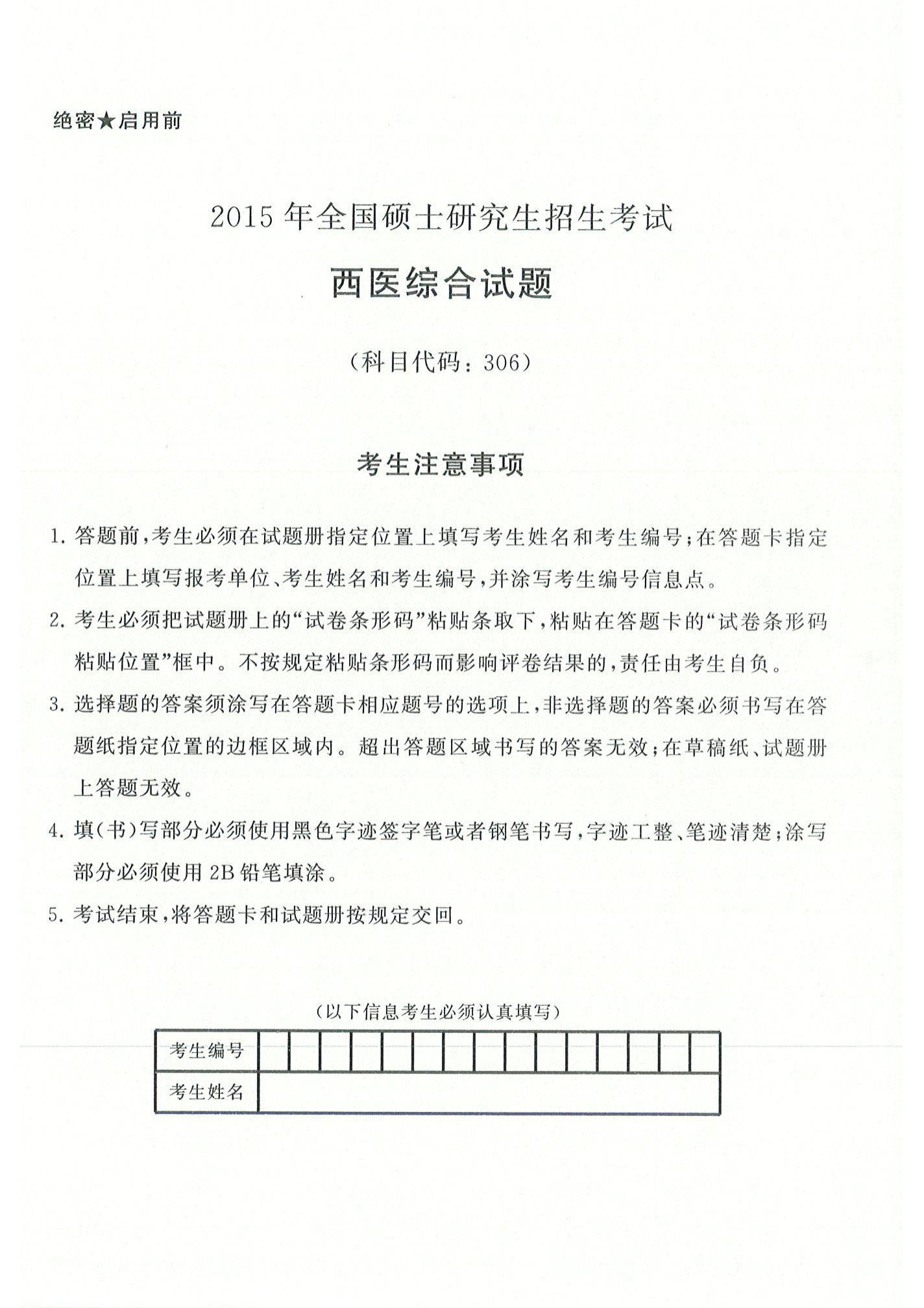 绝密★启用前

2015年全国硕士研究生招生考试

西医综合试题

（科目代码：306）

考生注意事项

1. 答题前，考生必须在试题册指定位置上填写考生姓名和考生编号；在答题卡指定位置上填写报考单位、考生姓名和考生编号，并涂写考生编号信息点。

2. 考生必须把试题册上的“试卷条形码”粘贴条取下，粘贴在答题卡的“试卷条形码粘贴位置”框中。不按规定粘贴条形码而影响评卷结果的，责任由考生自负。

3. 选择题的答案须涂写在答题卡相应题号的选项上，非选择题的答案必须书写在答题纸指定位置的边框区域内。超出答题区域书写的答案无效；在草稿纸、试题册上答题无效。

4. 填（书）写部分必须使用黑色字迹签字笔或者钢笔书写，字迹工整、笔迹清楚；涂写部分必须使用2B铅笔填涂。

5. 考试结束，将答题卡和试题册按规定交回。

（以下信息考生必须认真填写）

| 考生编号 | | | | | | | | | | | | | | | |
|---|---|---|---|---|---|---|---|---|---|---|---|---|---|---|---|
| 考生姓名 | | | | | | | | | | | | | | | |